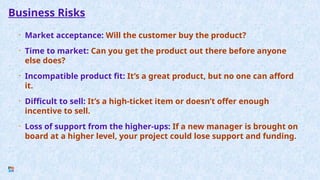 Business Risks

- Market acceptance: Will the customer buy the product?
- Time to market: Can you get the product out there before anyone else does?
- Incompatible product fit: It's a great product, but no one can afford it.
- Difficult to sell: It's a high-ticket item or doesn't offer enough incentive to sell.
- Loss of support from the higher-ups: If a new manager is brought on board at a higher level, your project could lose support and funding.